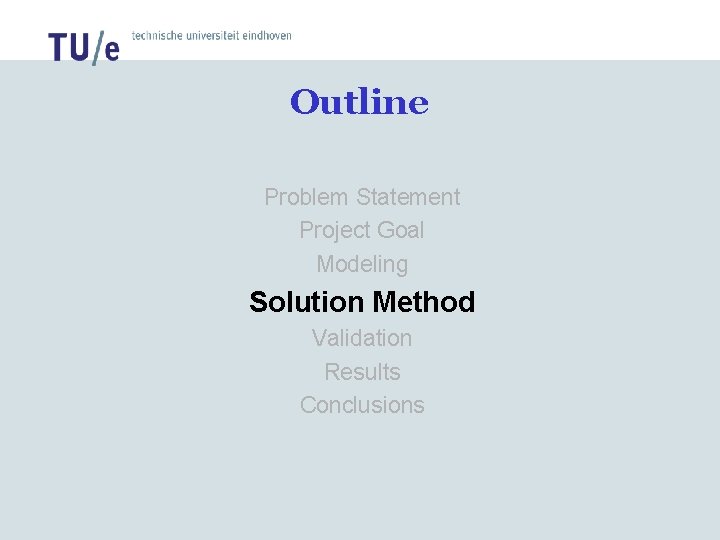 TU/e technische universiteit eindhoven

Outline

Problem Statement
Project Goal
Modeling
Solution Method
Validation
Results
Conclusions